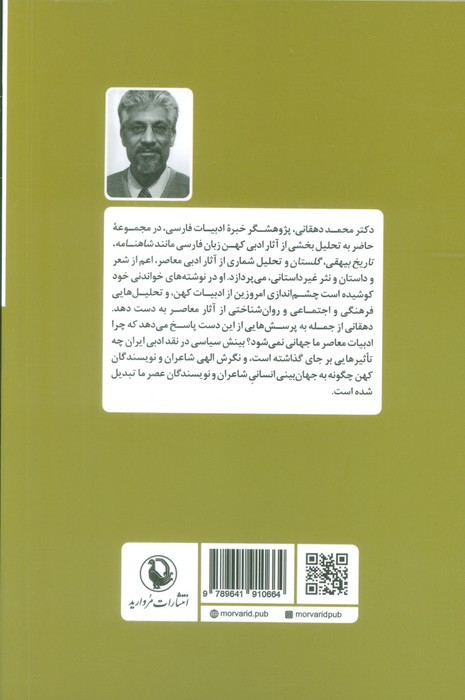 دکتر محمد دهقانی، پژوهشگر خبرهٔ ادبیات فارسی، در مجموعهٔ حاضر به تحلیل بخشی از آثار ادبی کهن زبان فارسی مانند شاهنامه، تاریخ بیهقی، گلستان و تحلیل شماری از آثار ادبی معاصر، اعم از شعر و داستان و نثر غیرداستانی، می‌پردازد. او در نوشته‌های خواندنی خود کوشیده است چشم‌اندازی امروزین از ادبیات کهن، و تحلیل‌هایی فرهنگی و اجتماعی و روان‌شناختی از آثار معاصر به دست دهد. دهقانی از جمله به پرسش‌هایی از این دست پاسخ می‌دهد که چرا ادبیات معاصر ما جهانی نمی‌شود؟ بینش سیاسی در نقد ادبی ایران چه تأثیرهایی بر جای گذاشته است، و نگرش الهی شاعران و نویسندگان کهن چگونه به جهان‌بینی انسانیِ شاعران و نویسندگان عصر ما تبدیل شده است.

انتشارات مروارید

9 789641 910664

morvarid.pub

morvaridpub